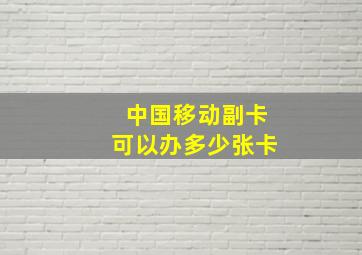 中国移动副卡
可以办多少张卡